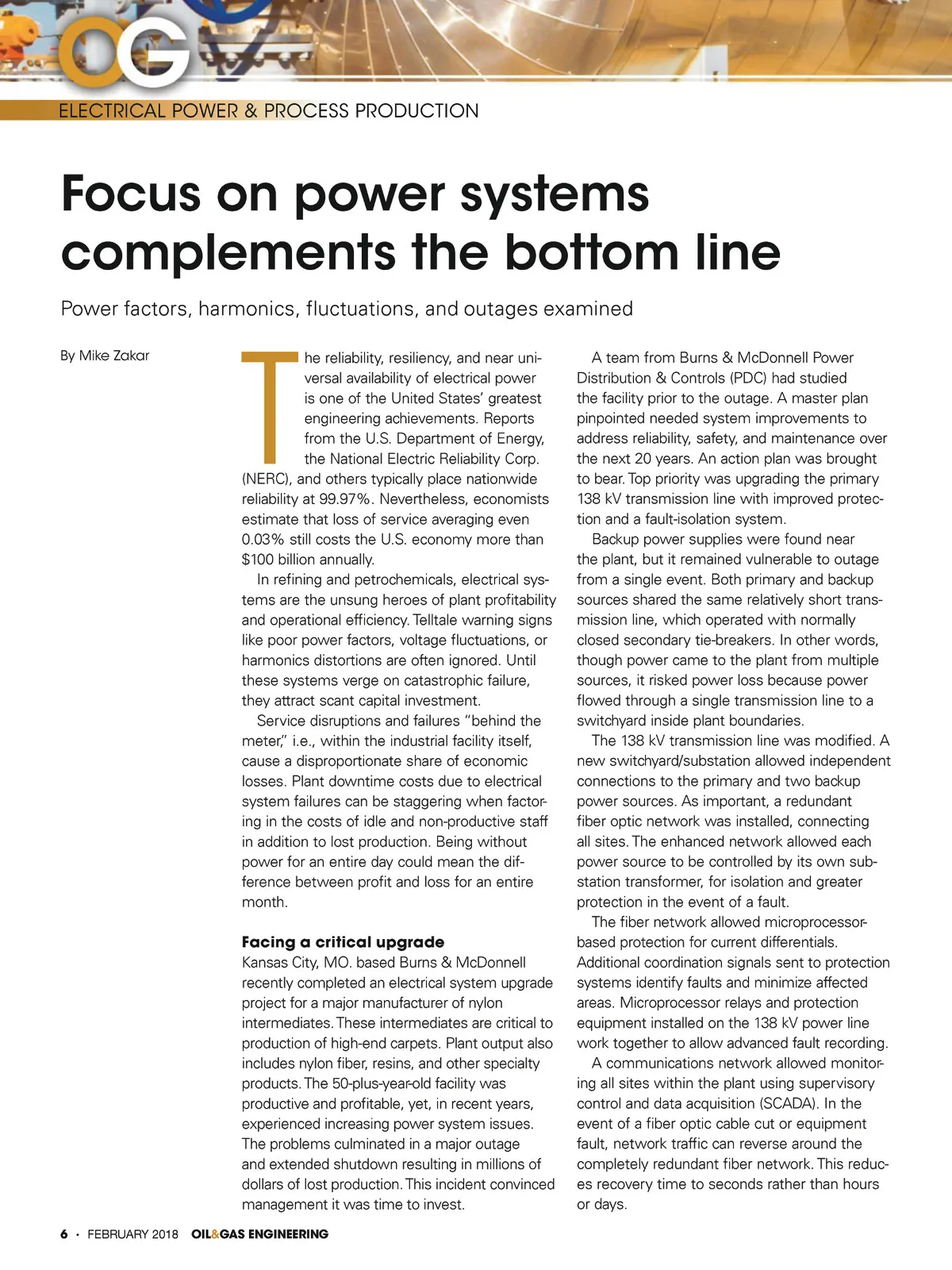 OG

ELECTRICAL POWER & PROCESS PRODUCTION

Focus on power systems complements the bottom line

Power factors, harmonics, fluctuations, and outages examined

By Mike Zakar

The reliability, resiliency, and near universal availability of electrical power is one of the United States' greatest engineering achievements. Reports from the U.S. Department of Energy, the National Electric Reliability Corp. (NERC), and others typically place nationwide reliability at 99.97%. Nevertheless, economists estimate that loss of service averaging even 0.03% still costs the U.S. economy more than $100 billion annually.

In refining and petrochemicals, electrical systems are the unsung heroes of plant profitability and operational efficiency. Telltale warning signs like poor power factors, voltage fluctuations, or harmonics distortions are often ignored. Until these systems verge on catastrophic failure, they attract scant capital investment.

Service disruptions and failures "behind the meter," i.e., within the industrial facility itself, cause a disproportionate share of economic losses. Plant downtime costs due to electrical system failures can be staggering when factoring in the costs of idle and non-productive staff in addition to lost production. Being without power for an entire day could mean the difference between profit and loss for an entire month.

Facing a critical upgrade
Kansas City, MO. based Burns & McDonnell recently completed an electrical system upgrade project for a major manufacturer of nylon intermediates. These intermediates are critical to production of high-end carpets. Plant output also includes nylon fiber, resins, and other specialty products. The 50-plus-year-old facility was productive and profitable, yet, in recent years, experienced increasing power system issues. The problems culminated in a major outage and extended shutdown resulting in millions of dollars of lost production. This incident convinced management it was time to invest.

A team from Burns & McDonnell Power Distribution & Controls (PDC) had studied the facility prior to the outage. A master plan pinpointed needed system improvements to address reliability, safety, and maintenance over the next 20 years. An action plan was brought to bear. Top priority was upgrading the primary 138 kV transmission line with improved protection and a fault-isolation system.

Backup power supplies were found near the plant, but it remained vulnerable to outage from a single event. Both primary and backup sources shared the same relatively short transmission line, which operated with normally closed secondary tie-breakers. In other words, though power came to the plant from multiple sources, it risked power loss because power flowed through a single transmission line to a switchyard inside plant boundaries.

The 138 kV transmission line was modified. A new switchyard/substation allowed independent connections to the primary and two backup power sources. As important, a redundant fiber optic network was installed, connecting all sites. The enhanced network allowed each power source to be controlled by its own substation transformer, for isolation and greater protection in the event of a fault.

The fiber network allowed microprocessor-based protection for current differentials. Additional coordination signals sent to protection systems identify faults and minimize affected areas. Microprocessor relays and protection equipment installed on the 138 kV power line work together to allow advanced fault recording.

A communications network allowed monitoring all sites within the plant using supervisory control and data acquisition (SCADA). In the event of a fiber optic cable cut or equipment fault, network traffic can reverse around the completely redundant fiber network. This reduces recovery time to seconds rather than hours or days.

6 • FEBRUARY 2018 OIL&GAS ENGINEERING